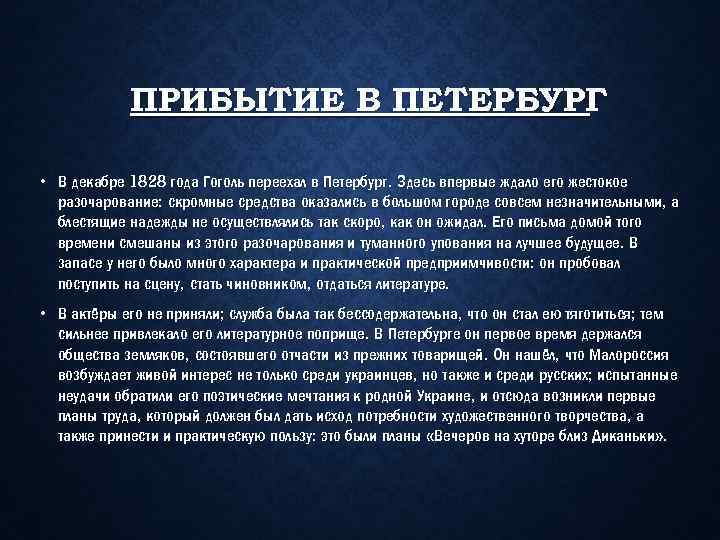 ПРИБЫТИЕ В ПЕТЕРБУРГ

• В декабре 1828 года Гоголь переехал в Петербург. Здесь впервые ждало его жестокое разочарование: скромные средства оказались в большом городе совсем незначительными, а блестящие надежды не осуществлялись так скоро, как он ожидал. Его письма домой того времени смешаны из этого разочарования и туманного упования на лучшее будущее. В запасе у него было много характера и практической предприимчивости: он пробовал поступить на сцену, стать чиновником, отдаться литературе.

• В актёры его не приняли; служба была так бессодержательна, что он стал ею тяготиться; тем сильнее привлекало его литературное поприще. В Петербурге он первое время держался общества земляков, состоявшего отчасти из прежних товарищей. Он нашёл, что Малороссия возбуждает живой интерес не только среди украинцев, но также и среди русских; испытанные неудачи обратили его поэтические мечтания к родной Украине, и отсюда возникли первые планы труда, который должен был дать исход потребности художественного творчества, а также принести и практическую пользу: это были планы «Вечеров на хуторе близ Диканьки».